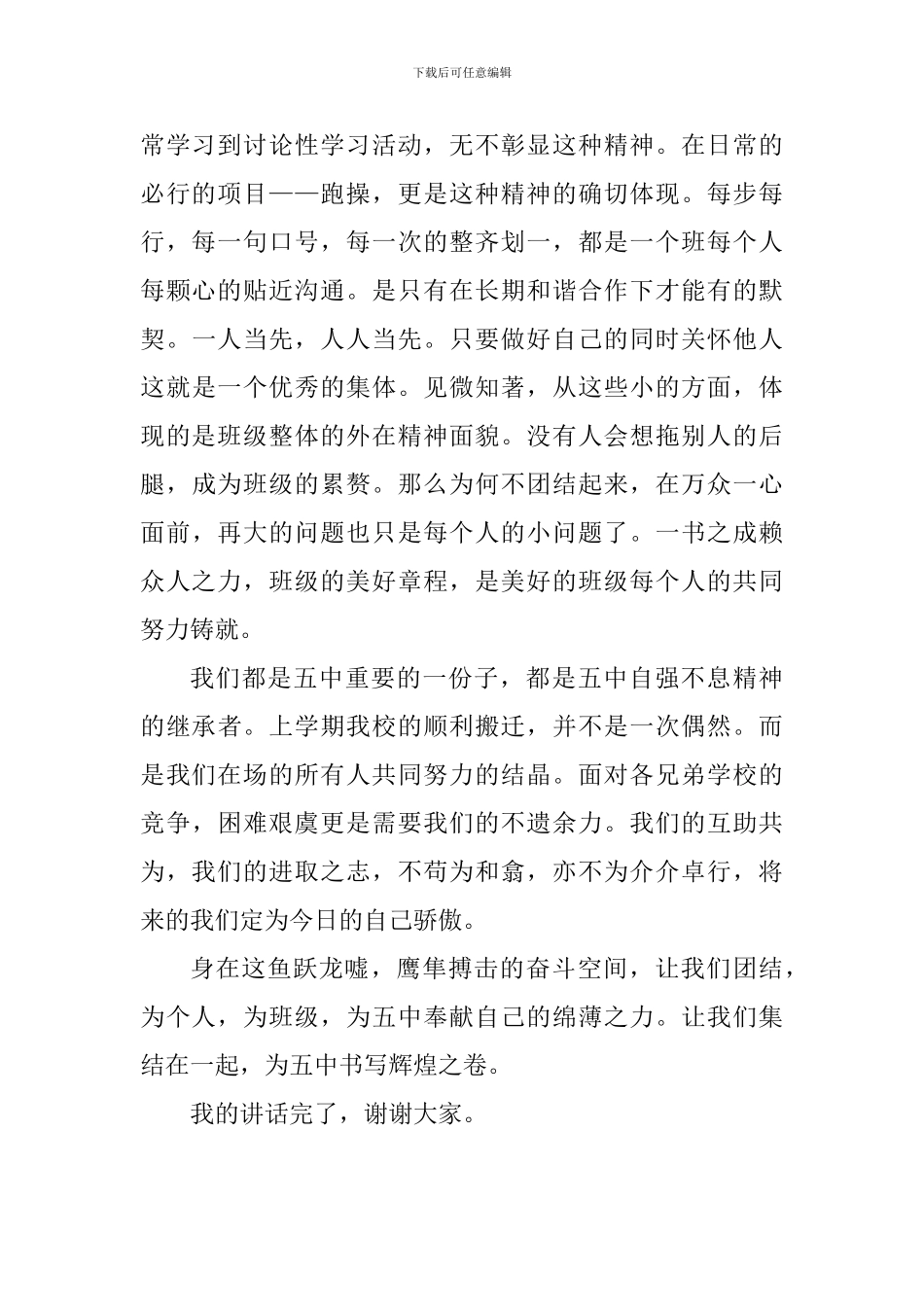 下载后可任意编辑

常学习到讨论性学习活动，无不彰显这种精神。在日常的必行的项目——跑操，更是这种精神的确切体现。每步每行，每一句口号，每一次的整齐划一，都是一个班每个人每颗心的贴近沟通。是只有在长期和谐合作下才能有的默契。一人当先，人人当先。只要做好自己的同时关怀他人这就是一个优秀的集体。见微知著，从这些小的方面，体现的是班级整体的外在精神面貌。没有人会想拖别人的后腿，成为班级的累赘。那么为何不团结起来，在万众一心面前，再大的问题也只是每个人的小问题了。一书之成赖众人之力，班级的美好章程，是美好的班级每个人的共同努力铸就。

我们都是五中重要的一份子，都是五中自强不息精神的继承者。上学期我校的顺利搬迁，并不是一次偶然。而是我们在场的所有人共同努力的结晶。面对各兄弟学校的竞争，困难艰虞更是需要我们的不遗余力。我们的互助共为，我们的进取之志，不苟为和翕，亦不为介介卓行，将来的我们定为今日的自己骄傲。

身在这鱼跃龙嘘，鹰隼搏击的奋斗空间，让我们团结，为个人，为班级，为五中奉献自己的绵薄之力。让我们集结在一起，为五中书写辉煌之卷。

我的讲话完了，谢谢大家。